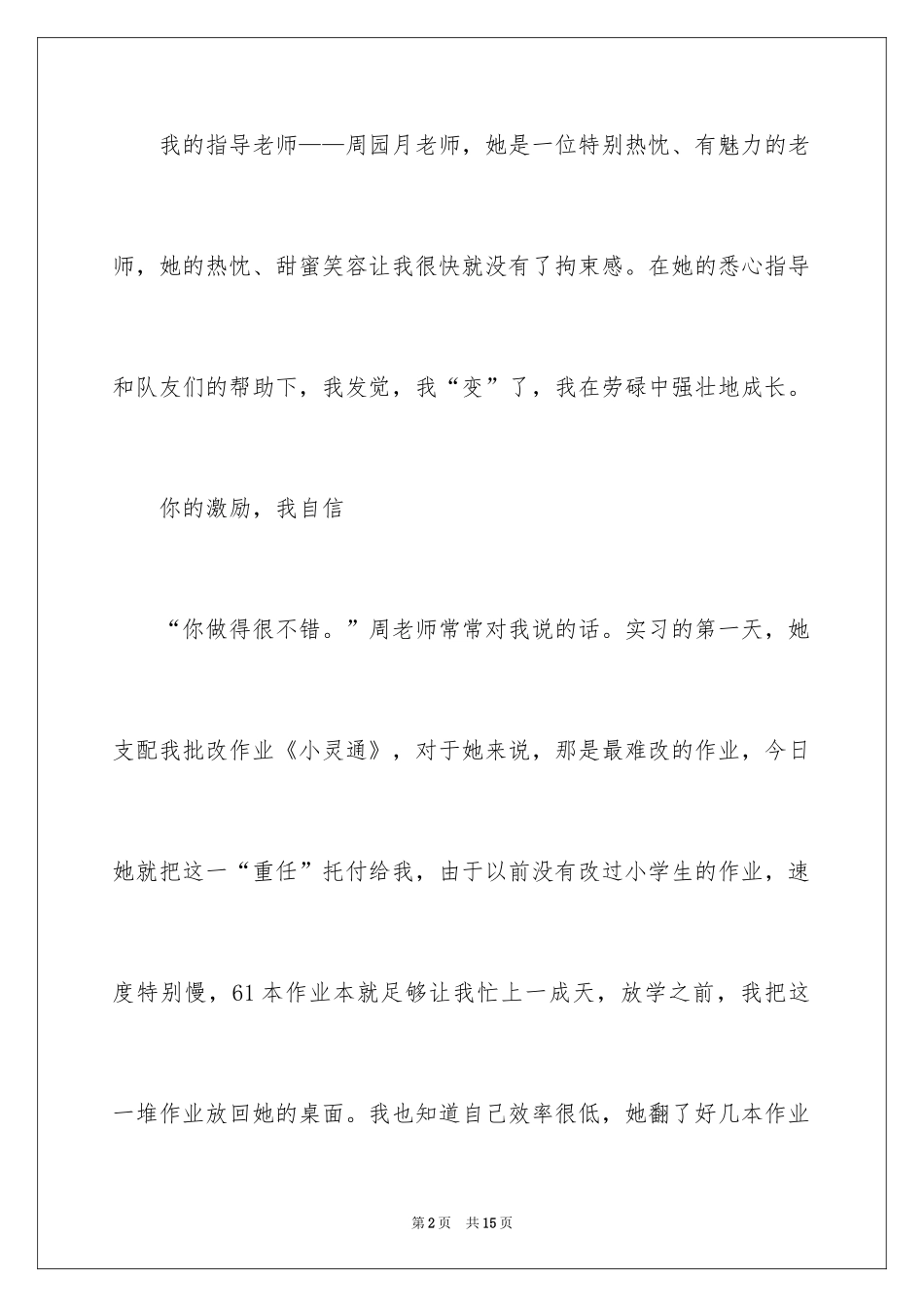 我的指导老师——周园月老师，她是一位特别热忱、有魅力的老师，她的热忱、甜蜜笑容让我很快就没有了拘束感。在她的悉心指导和队友们的帮助下，我发觉，我“变”了，我在劳碌中强壮地成长。

你的激励，我自信

“你做得很不错。”周老师常常对我说的话。实习的第一天，她支配我批改作业《小灵通》，对于她来说，那是最难改的作业，今日她就把这一“重任”托付给我，由于以前没有改过小学生的作业，速度特别慢，61本作业本就足够让我忙上一成天，放学之前，我把这一堆作业放回她的桌面。我也知道自己效率很低，她翻了好几本作业

第2页　共15页